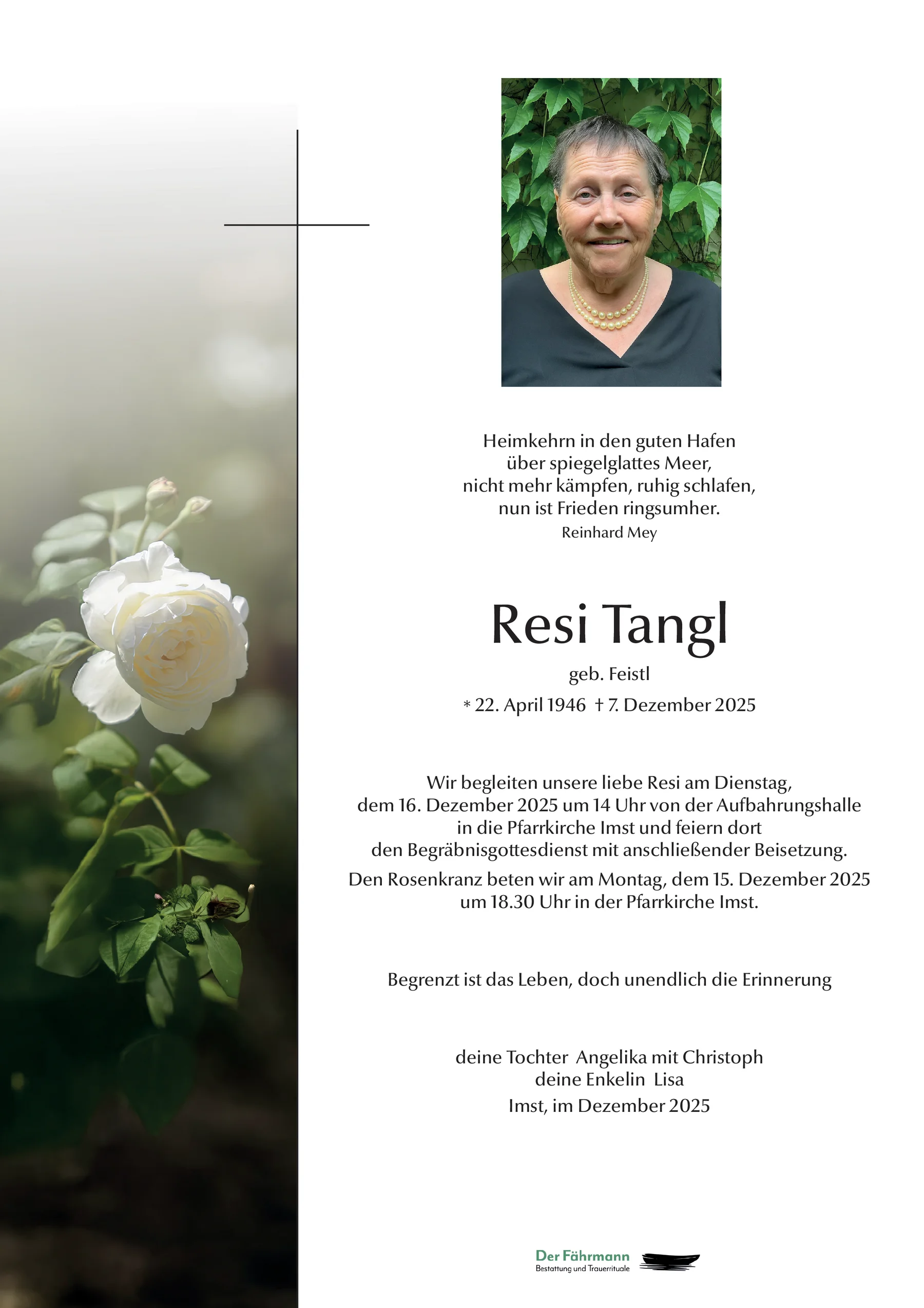 Heimkehrn in den guten Hafen
über spiegelglattes Meer,
nicht mehr kämpfen, ruhig schlafen,
nun ist Frieden ringsumher.
Reinhard Mey

Resi Tangl

geb. Feistl

* 22. April 1946 † 7. Dezember 2025

Wir begleiten unsere liebe Resi am Dienstag, dem 16. Dezember 2025 um 14 Uhr von der Aufbahrungshalle in die Pfarrkirche Imst und feiern dort den Begräbnisgottesdienst mit anschließender Beisetzung.

Den Rosenkranz beten wir am Montag, dem 15. Dezember 2025 um 18.30 Uhr in der Pfarrkirche Imst.

Begrenzt ist das Leben, doch unendlich die Erinnerung

deine Tochter Angelika mit Christoph
deine Enkelin Lisa
Imst, im Dezember 2025

Der Fährmann
Bestattung und Trauerrituale